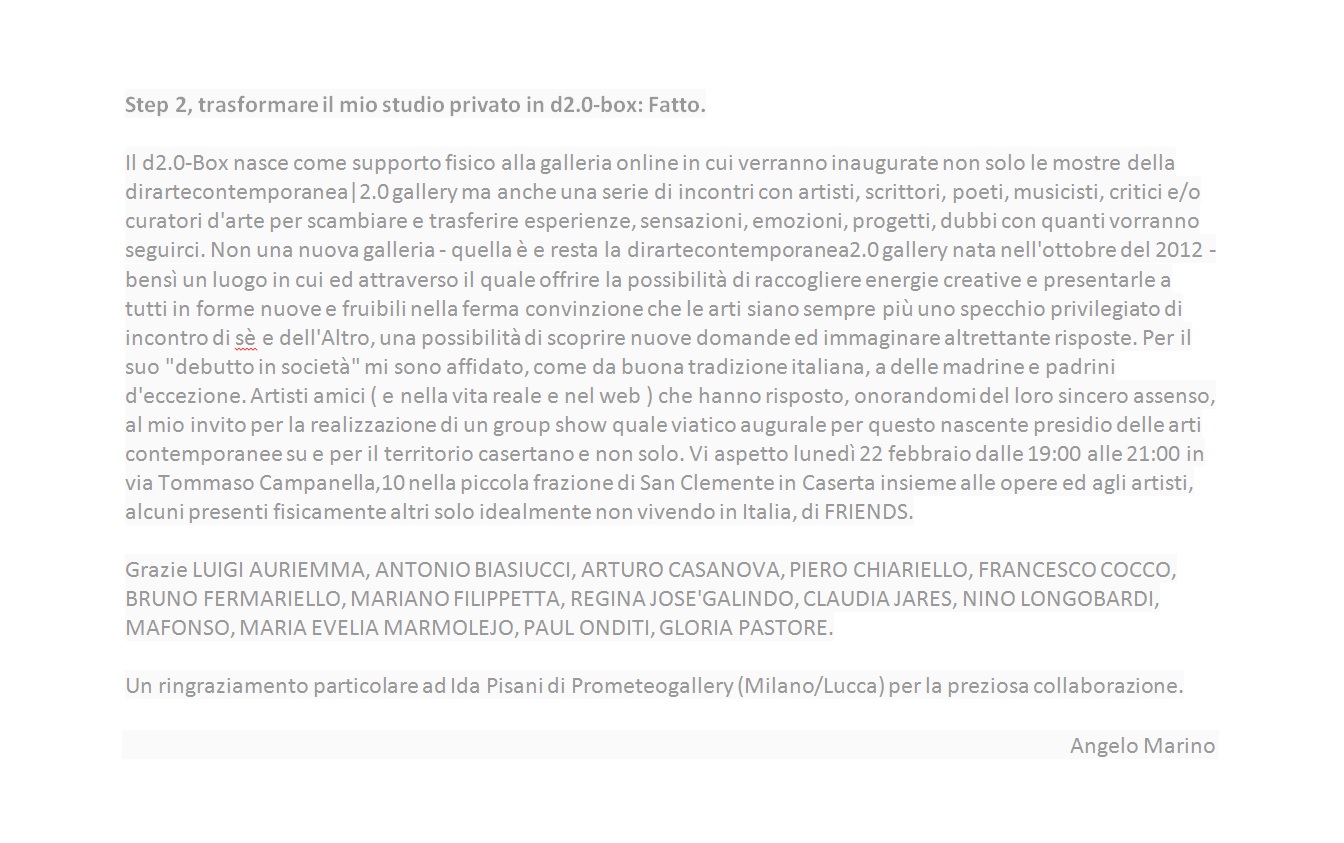 Step 2, trasformare il mio studio privato in d2.0-box: Fatto.

Il d2.0-Box nasce come supporto fisico alla galleria online in cui verranno inaugurate non solo le mostre della dirartecontemporanea|2.0 gallery ma anche una serie di incontri con artisti, scrittori, poeti, musicisti, critici e/o curatori d'arte per scambiare e trasferire esperienze, sensazioni, emozioni, progetti, dubbi con quanti vorranno seguirci. Non una nuova galleria - quella è e resta la dirartecontemporanea2.0 gallery nata nell'ottobre del 2012 - bensì un luogo in cui ed attraverso il quale offrire la possibilità di raccogliere energie creative e presentarle a tutti in forme nuove e fruibili nella ferma convinzione che le arti siano sempre più uno specchio privilegiato di incontro di sè e dell'Altro, una possibilità di scoprire nuove domande ed immaginare altrettante risposte. Per il suo "debutto in società" mi sono affidato, come da buona tradizione italiana, a delle madrine e padrini d'eccezione. Artisti amici ( e nella vita reale e nel web ) che hanno risposto, onorandomi del loro sincero assenso, al mio invito per la realizzazione di un group show quale viatico augurale per questo nascente presidio delle arti contemporanee su e per il territorio casertano e non solo. Vi aspetto lunedì 22 febbraio dalle 19:00 alle 21:00 in via Tommaso Campanella,10 nella piccola frazione di San Clemente in Caserta insieme alle opere ed agli artisti, alcuni presenti fisicamente altri solo idealmente non vivendo in Italia, di FRIENDS.

Grazie LUIGI AURIEMMA, ANTONIO BIASIUCCI, ARTURO CASANOVA, PIERO CHIARIELLO, FRANCESCO COCCO, BRUNO FERMARIELLO, MARIANO FILIPPETTA, REGINA JOSE'GALINDO, CLAUDIA JARES, NINO LONGOBARDI, MAFONSO, MARIA EVELIA MARMOLEJO, PAUL ONDITI, GLORIA PASTORE.

Un ringraziamento particolare ad Ida Pisani di Prometeogallery (Milano/Lucca) per la preziosa collaborazione.

Angelo Marino